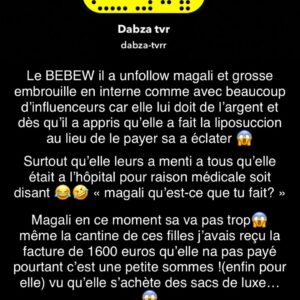 Dabza tvr
dabza-tvrr

Le BEBEW il a unfollow magali et grosse embrouille en interne comme avec beaucoup d'influenceurs car elle lui doit de l'argent et dès qu'il a appris qu'elle a fait la liposuccion au lieu de le payer sa a éclater 😱

Surtout qu'elle leurs a menti a tous qu'elle était a l'hôpital pour raison médicale soit disant 😂🤣 « magali qu'est-ce que tu fait? »

Magali en ce moment sa va pas trop😱 même la cantine de ces filles j'avais reçu la facture de 1600 euros qu'elle na pas payé pourtant c'est une petite sommes !(enfin pour elle) vu qu'elle s'achète des sacs de luxe… 😱